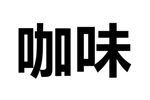 咖味